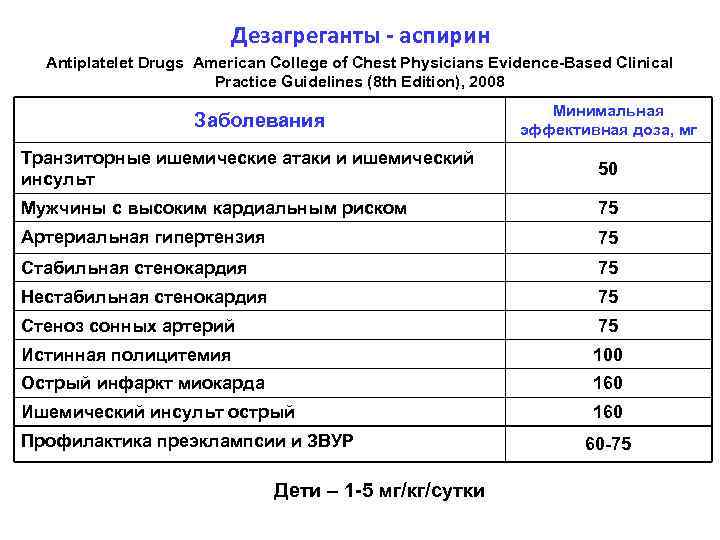 Дезагреганты - аспирин

Antiplatelet Drugs American College of Chest Physicians Evidence-Based Clinical Practice Guidelines (8th Edition), 2008

| Заболевания | Минимальная эффективная доза, мг |
|---|---|
| Транзиторные ишемические атаки и ишемический инсульт | 50 |
| Мужчины с высоким кардиальным риском | 75 |
| Артериальная гипертензия | 75 |
| Стабильная стенокардия | 75 |
| Нестабильная стенокардия | 75 |
| Стеноз сонных артерий | 75 |
| Истинная полицитемия | 100 |
| Острый инфаркт миокарда | 160 |
| Ишемический инсульт острый | 160 |
| Профилактика преэклампсии и ЗВУР | 60-75 |

Дети – 1-5 мг/кг/сутки